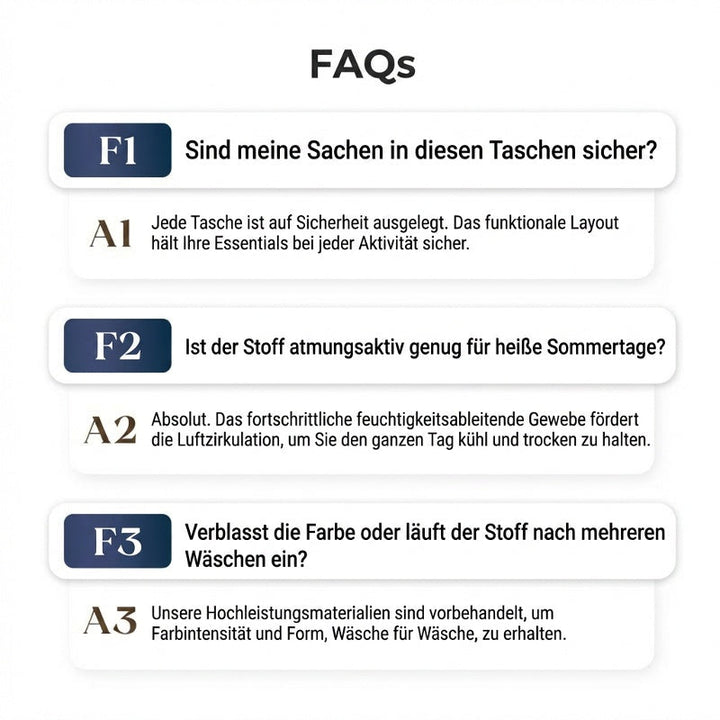 FAQs

F1 Sind meine Sachen in diesen Taschen sicher?

A1 Jede Tasche ist auf Sicherheit ausgelegt. Das funktionale Layout hält Ihre Essentials bei jeder Aktivität sicher.

F2 Ist der Stoff atmungsaktiv genug für heiße Sommertage?

A2 Absolut. Das fortschrittliche feuchtigkeitsableitende Gewebe fördert die Luftzirkulation, um Sie den ganzen Tag kühl und trocken zu halten.

F3 Verblasst die Farbe oder läuft der Stoff nach mehreren Wäschen ein?

A3 Unsere Hochleistungsmaterialien sind vorbehandelt, um Farbintensität und Form, Wäsche für Wäsche, zu erhalten.